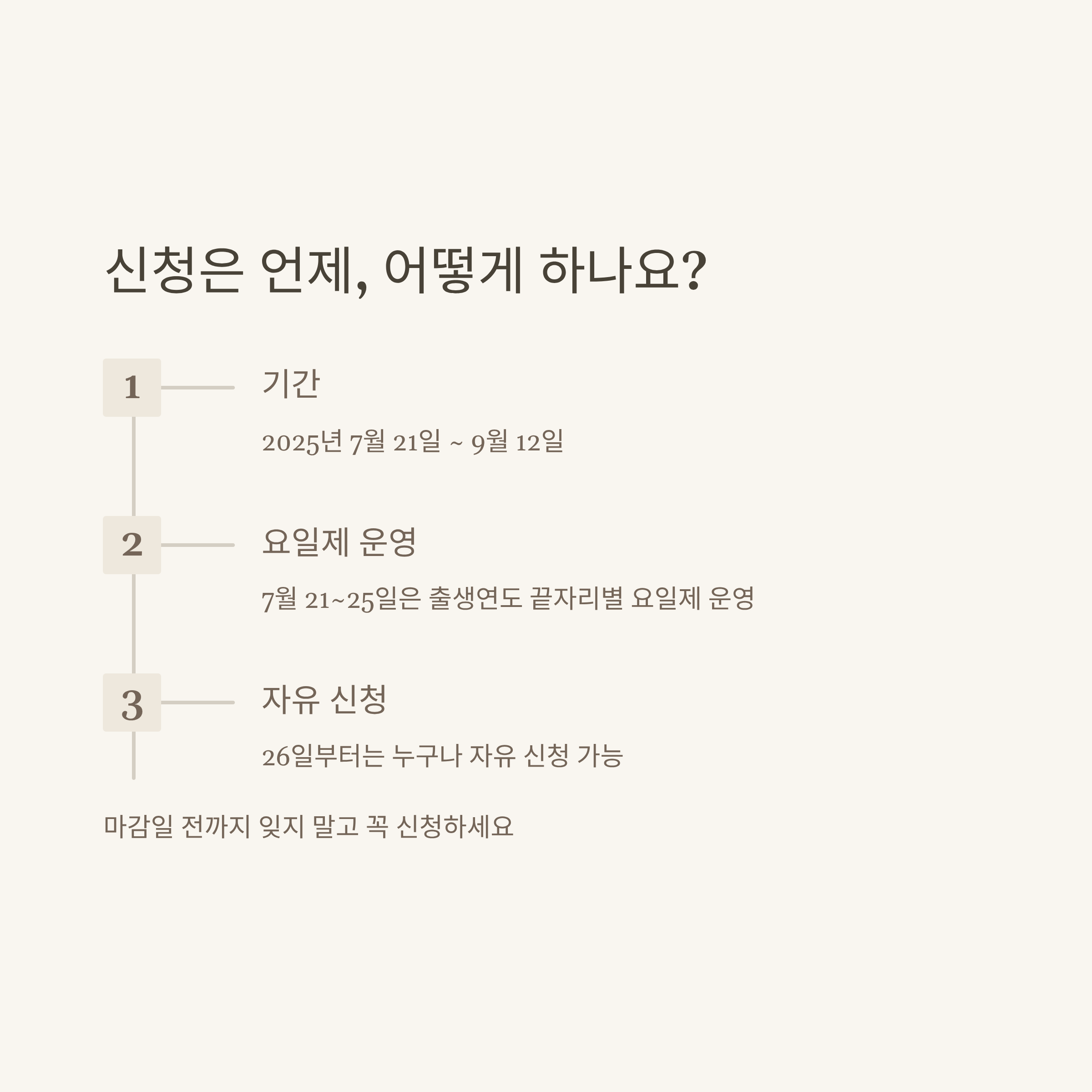 신청은 언제, 어떻게 하나요?

1

기간

2025년 7월 21일 ~ 9월 12일

2

요일제 운영

7월 21~25일은 출생연도 끝자리별 요일제 운영

3

자유 신청

26일부터는 누구나 자유 신청 가능

마감일 전까지 잊지 말고 꼭 신청하세요